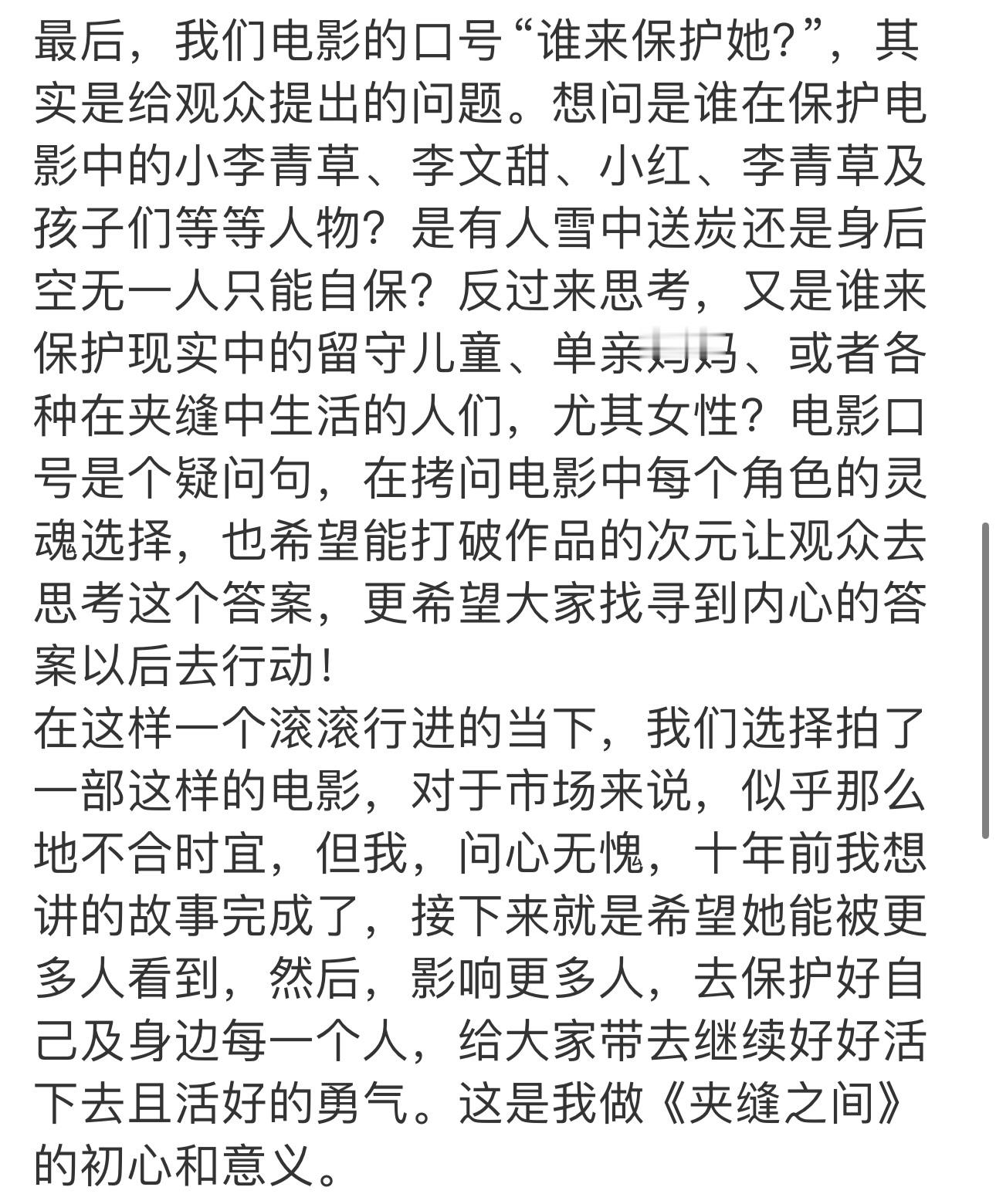 最后，我们电影的口号“谁来保护她?”，其实是给观众提出的问题。想问是谁在保护电影中的小李青草、李文甜、小红、李青草及孩子们等等人物？是有人雪中送炭还是身后空无一人只能自保？反过来思考，又是谁来保护现实中的留守儿童、单亲妈妈、或者各种在夹缝中生活的人们，尤其女性？电影口号是个疑问句，在拷问电影中每个角色的灵魂选择，也希望能打破作品的次元让观众去思考这个答案，更希望大家找寻到内心的答案以后去行动！
在这样一个滚滚行进的当下，我们选择拍了一部这样的电影，对于市场来说，似乎那么地不合时宜，但我，问心无愧，十年前我想讲的故事完成了，接下来就是希望她能被更多人看到，然后，影响更多人，去保护好自己及身边每一个人，给大家带去继续好好活下去且活好的勇气。这是我做《夹缝之间》的初心和意义。